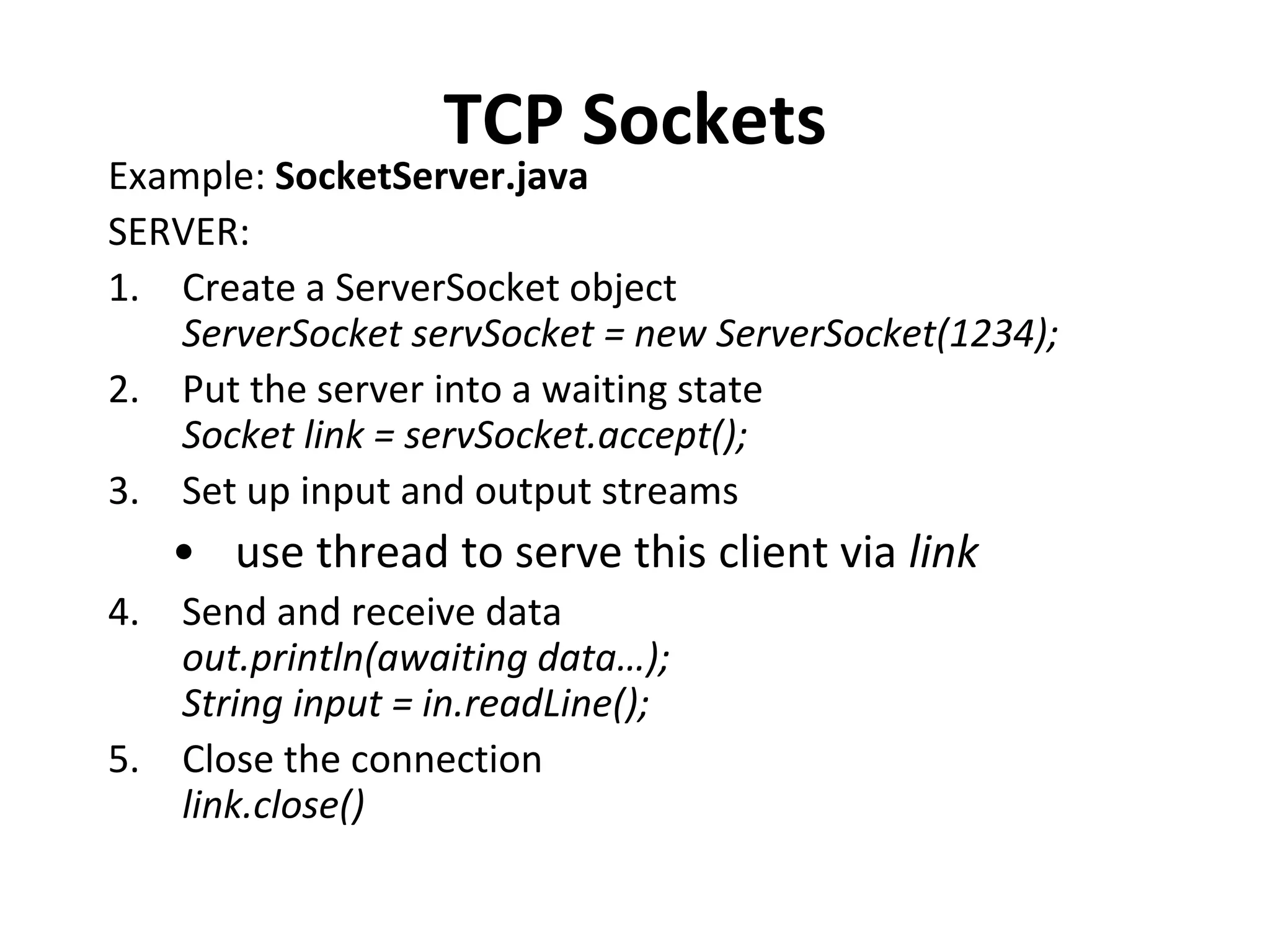 TCP Sockets

Example: SocketServer.java

SERVER:

1. Create a ServerSocket object
ServerSocket servSocket = new ServerSocket(1234);

2. Put the server into a waiting state
Socket link = servSocket.accept();

3. Set up input and output streams

• use thread to serve this client via link

4. Send and receive data
out.println(awaiting data…);
String input = in.readLine();

5. Close the connection
link.close()